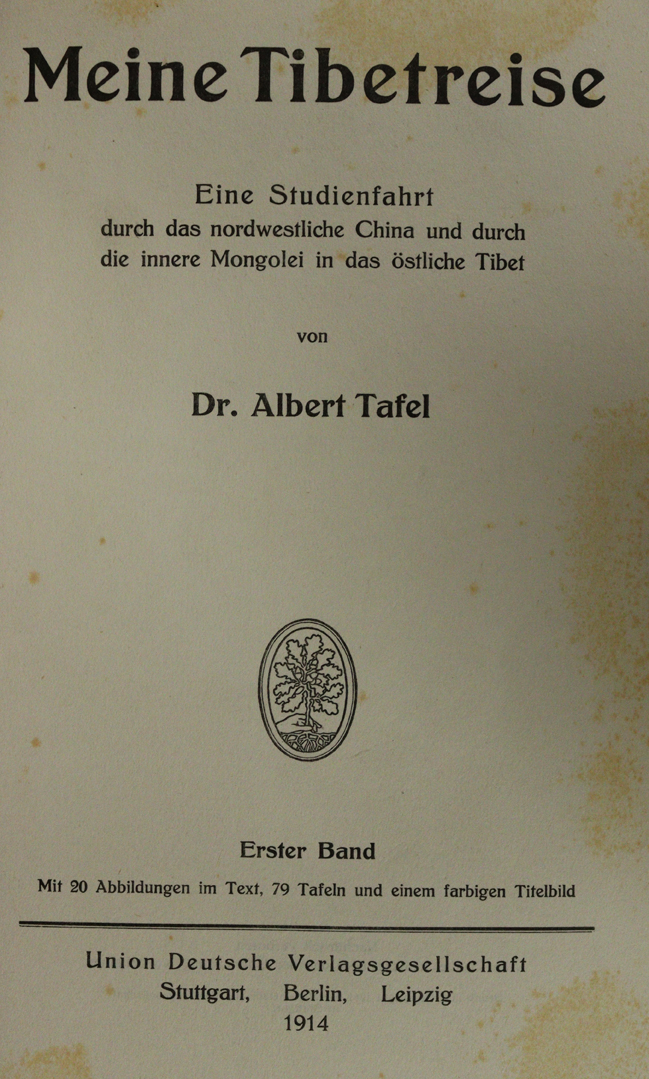 Meine Tibetreise

Eine Studienfahrt
durch das nordwestliche China und durch die innere Mongolei in das östliche Tibet

von

Dr. Albert Tafel

Erster Band

Mit 20 Abbildungen im Text, 79 Tafeln und einem farbigen Titelbild

Union Deutsche Verlagsgesellschaft
Stuttgart, Berlin, Leipzig
1914